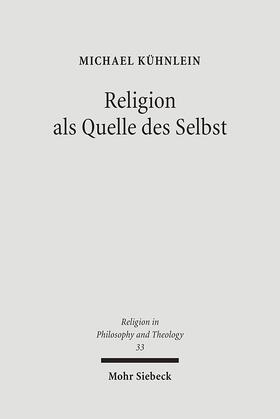 MICHAEL KÜHNLEIN

Religion als Quelle des Selbst

Religion in Philosophy and Theology 33

Mohr Siebeck